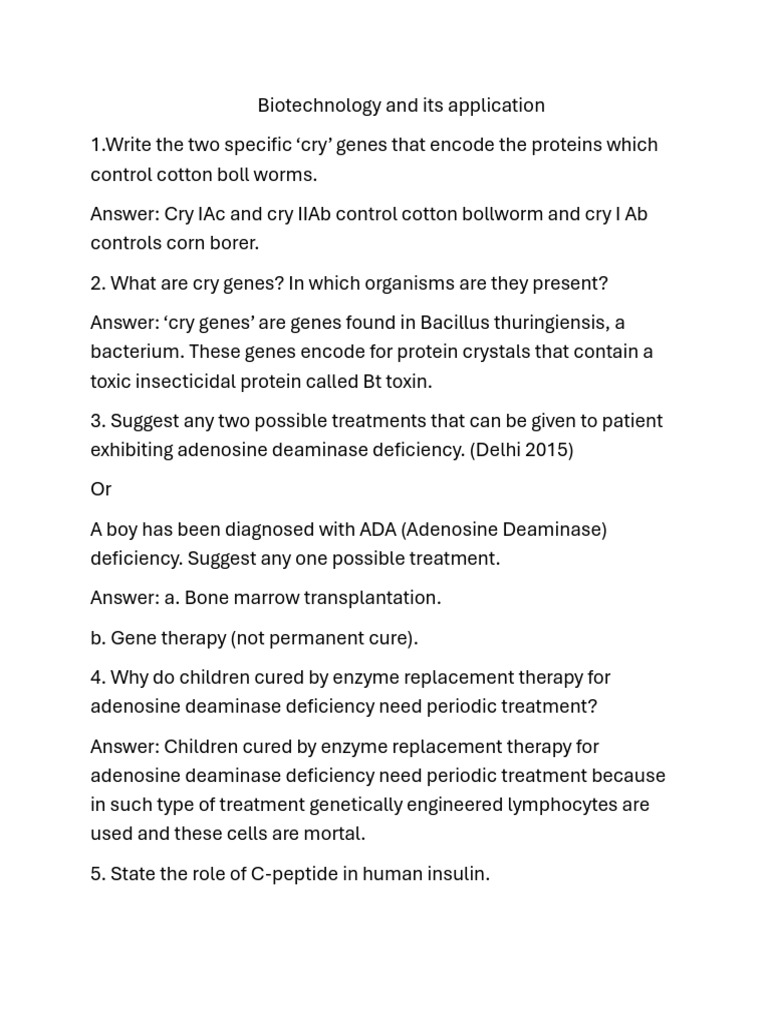 Biotechnology and its application

1.Write the two specific ‘cry’ genes that encode the proteins which control cotton boll worms.

Answer: Cry IAc and cry IIAb control cotton bollworm and cry I Ab controls corn borer.

2. What are cry genes? In which organisms are they present?

Answer: ‘cry genes’ are genes found in Bacillus thuringiensis, a bacterium. These genes encode for protein crystals that contain a toxic insecticidal protein called Bt toxin.

3. Suggest any two possible treatments that can be given to patient exhibiting adenosine deaminase deficiency. (Delhi 2015)

Or

A boy has been diagnosed with ADA (Adenosine Deaminase) deficiency. Suggest any one possible treatment.

Answer: a. Bone marrow transplantation.

b. Gene therapy (not permanent cure).

4. Why do children cured by enzyme replacement therapy for adenosine deaminase deficiency need periodic treatment?

Answer: Children cured by enzyme replacement therapy for adenosine deaminase deficiency need periodic treatment because in such type of treatment genetically engineered lymphocytes are used and these cells are mortal.

5. State the role of C-peptide in human insulin.